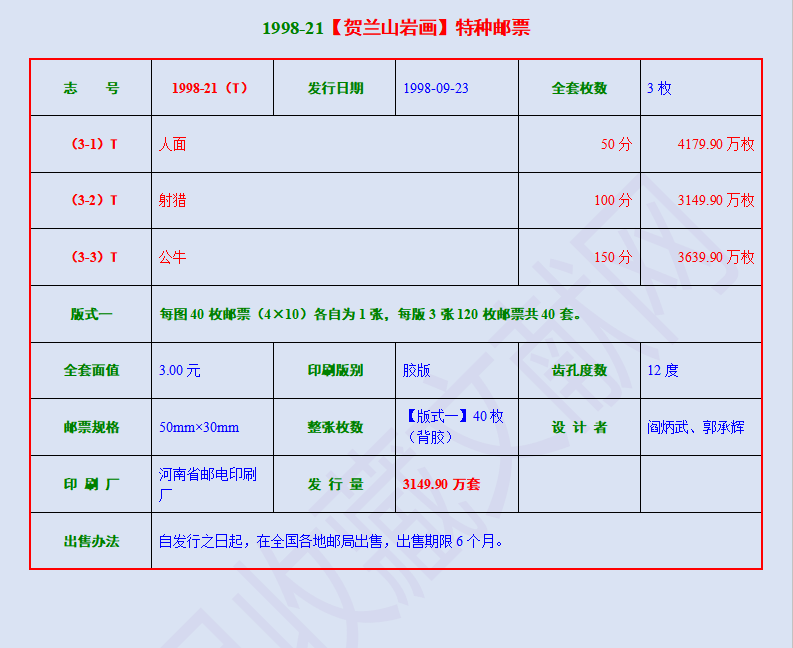 1998-21【贺兰山岩画】特种邮票

| 志　号 | 1998-21（T） | 发行日期 | 1998-09-23 | 全套枚数 | 3 枚 |
|---|---|---|---|---|---|
| （3-1）T | 人面 | | | 50 分 | 4179.90 万枚 |
| （3-2）T | 射猎 | | | 100 分 | 3149.90 万枚 |
| （3-3）T | 公牛 | | | 150 分 | 3639.90 万枚 |
| 版式一 | 每图 40 枚邮票（4×10）各自为 1 张，每版 3 张 120 枚邮票共 40 套。 | | | | |
| 全套面值 | 3.00 元 | 印刷版别 | 胶版 | 齿孔度数 | 12 度 |
| 邮票规格 | 50mm×30mm | 整张枚数 | 【版式一】40 枚（背胶） | 设 计 者 | 阎炳武、郭承辉 |
| 印 刷 厂 | 河南省邮电印刷厂 | 发 行 量 | 3149.90 万套 | | |
| 出售办法 | 自发行之日起，在全国各地邮局出售，出售期限 6 个月。 | | | | |